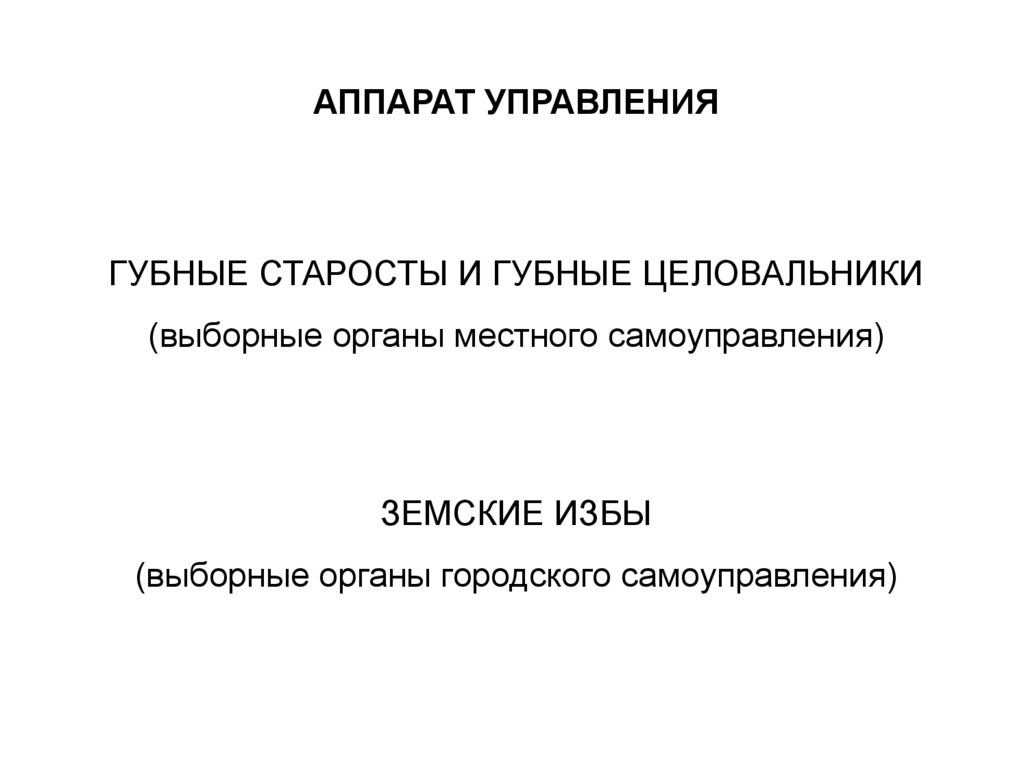 АППАРАТ УПРАВЛЕНИЯ

ГУБНЫЕ СТАРОСТЫ И ГУБНЫЕ ЦЕЛОВАЛЬНИКИ
(выборные органы местного самоуправления)

ЗЕМСКИЕ ИЗБЫ
(выборные органы городского самоуправления)